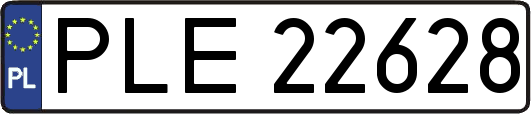 PL

PLE 22628